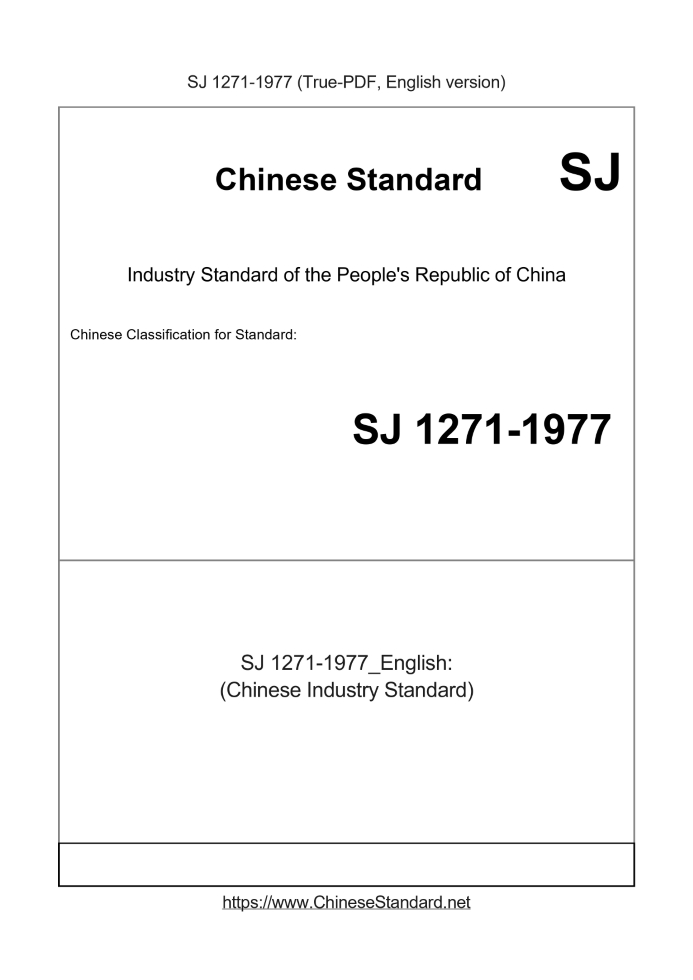 SJ 1271-1977 (True-PDF, English version)

Chinese Standard SJ

Industry Standard of the People's Republic of China

Chinese Classification for Standard:

SJ 1271-1977

SJ 1271-1977_English:
(Chinese Industry Standard)

https://www.ChineseStandard.net